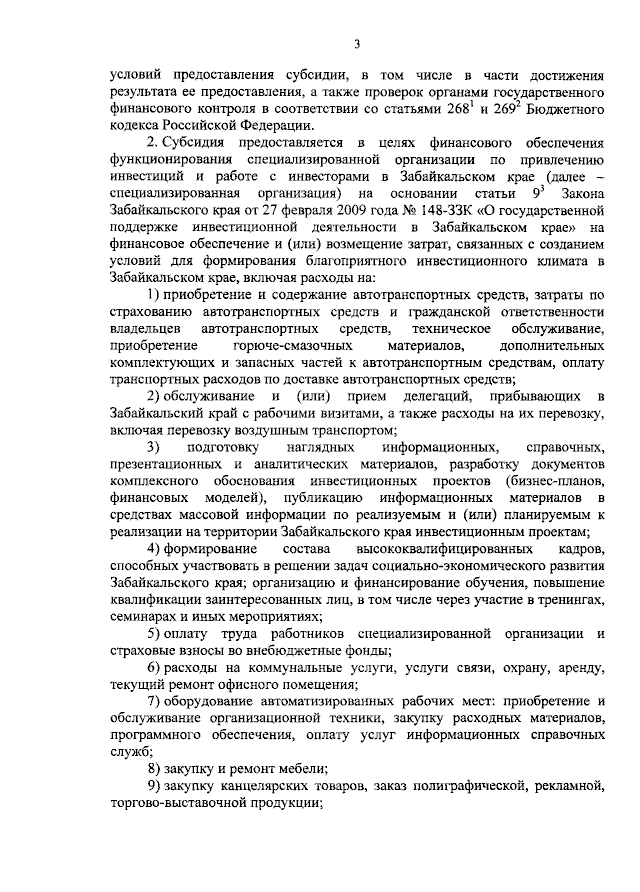 3

условий предоставления субсидии, в том числе в части достижения результата ее предоставления, а также проверок органами государственного финансового контроля в соответствии со статьями $268^1$ и $269^2$ Бюджетного кодекса Российской Федерации.

2. Субсидия предоставляется в целях финансового обеспечения функционирования специализированной организации по привлечению инвестиций и работе с инвесторами в Забайкальском крае (далее – специализированная организация) на основании статьи $9^3$ Закона Забайкальского края от 27 февраля 2009 года № 148-ЗЗК «О государственной поддержке инвестиционной деятельности в Забайкальском крае» на финансовое обеспечение и (или) возмещение затрат, связанных с созданием условий для формирования благоприятного инвестиционного климата в Забайкальском крае, включая расходы на:

1) приобретение и содержание автотранспортных средств, затраты по страхованию автотранспортных средств и гражданской ответственности владельцев автотранспортных средств, техническое обслуживание, приобретение горюче-смазочных материалов, дополнительных комплектующих и запасных частей к автотранспортным средствам, оплату транспортных расходов по доставке автотранспортных средств;

2) обслуживание и (или) прием делегаций, прибывающих в Забайкальский край с рабочими визитами, а также расходы на их перевозку, включая перевозку воздушным транспортом;

3) подготовку наглядных информационных, справочных, презентационных и аналитических материалов, разработку документов комплексного обоснования инвестиционных проектов (бизнес-планов, финансовых моделей), публикацию информационных материалов в средствах массовой информации по реализуемым и (или) планируемым к реализации на территории Забайкальского края инвестиционным проектам;

4) формирование состава высококвалифицированных кадров, способных участвовать в решении задач социально-экономического развития Забайкальского края; организацию и финансирование обучения, повышение квалификации заинтересованных лиц, в том числе через участие в тренингах, семинарах и иных мероприятиях;

5) оплату труда работников специализированной организации и страховые взносы во внебюджетные фонды;

6) расходы на коммунальные услуги, услуги связи, охрану, аренду, текущий ремонт офисного помещения;

7) оборудование автоматизированных рабочих мест: приобретение и обслуживание организационной техники, закупку расходных материалов, программного обеспечения, оплату услуг информационных справочных служб;

8) закупку и ремонт мебели;

9) закупку канцелярских товаров, заказ полиграфической, рекламной, торгово-выставочной продукции;